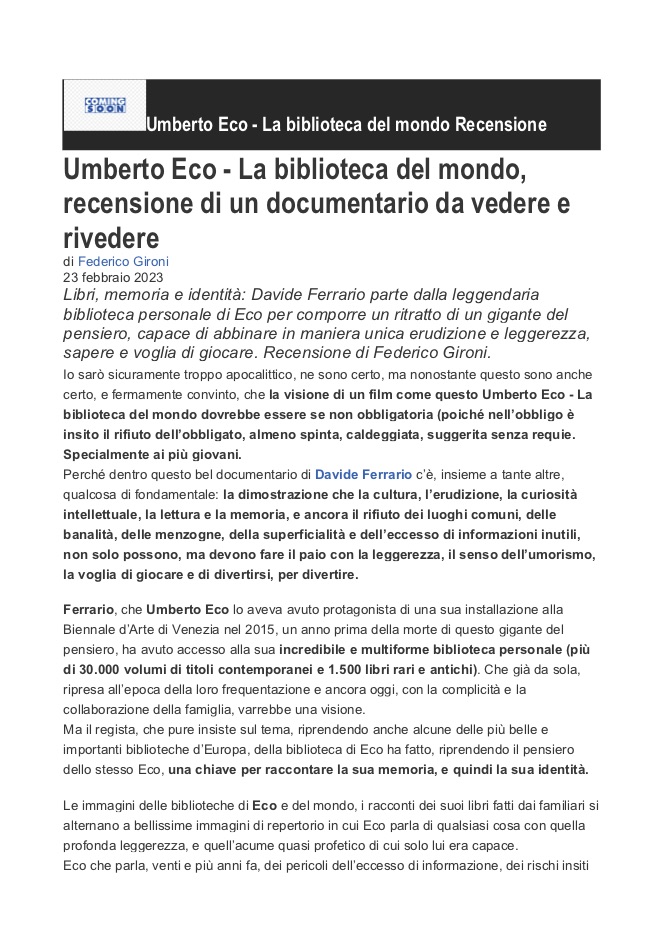 COMING SOON

Umberto Eco - La biblioteca del mondo Recensione

Umberto Eco - La biblioteca del mondo, recensione di un documentario da vedere e rivedere

di Federico Gironi
23 febbraio 2023

Libri, memoria e identità: Davide Ferrario parte dalla leggendaria biblioteca personale di Eco per comporre un ritratto di un gigante del pensiero, capace di abbinare in maniera unica erudizione e leggerezza, sapere e voglia di giocare. Recensione di Federico Gironi.

Io sarò sicuramente troppo apocalittico, ne sono certo, ma nonostante questo sono anche certo, e fermamente convinto, che la visione di un film come questo Umberto Eco - La biblioteca del mondo dovrebbe essere se non obbligatoria (poiché nell'obbligo è insito il rifiuto dell'obbligato, almeno spinta, caldeggiata, suggerita senza requie. Specialmente ai più giovani.

Perché dentro questo bel documentario di Davide Ferrario c'è, insieme a tante altre, qualcosa di fondamentale: la dimostrazione che la cultura, l'erudizione, la curiosità intellettuale, la lettura e la memoria, e ancora il rifiuto dei luoghi comuni, delle banalità, delle menzogne, della superficialità e dell'eccesso di informazioni inutili, non solo possono, ma devono fare il paio con la leggerezza, il senso dell'umorismo, la voglia di giocare e di divertirsi, per divertire.

Ferrario, che Umberto Eco lo aveva avuto protagonista di una sua installazione alla Biennale d'Arte di Venezia nel 2015, un anno prima della morte di questo gigante del pensiero, ha avuto accesso alla sua incredibile e multiforme biblioteca personale (più di 30.000 volumi di titoli contemporanei e 1.500 libri rari e antichi). Che già da sola, ripresa all'epoca della loro frequentazione e ancora oggi, con la complicità e la collaborazione della famiglia, varrebbe una visione.

Ma il regista, che pure insiste sul tema, riprendendo anche alcune delle più belle e importanti biblioteche d'Europa, della biblioteca di Eco ha fatto, riprendendo il pensiero dello stesso Eco, una chiave per raccontare la sua memoria, e quindi la sua identità.

Le immagini delle biblioteche di Eco e del mondo, i racconti dei suoi libri fatti dai familiari si alternano a bellissime immagini di repertorio in cui Eco parla di qualsiasi cosa con quella profonda leggerezza, e quell'acume quasi profetico di cui solo lui era capace.

Eco che parla, venti e più anni fa, dei pericoli dell'eccesso di informazione, dei rischi insiti